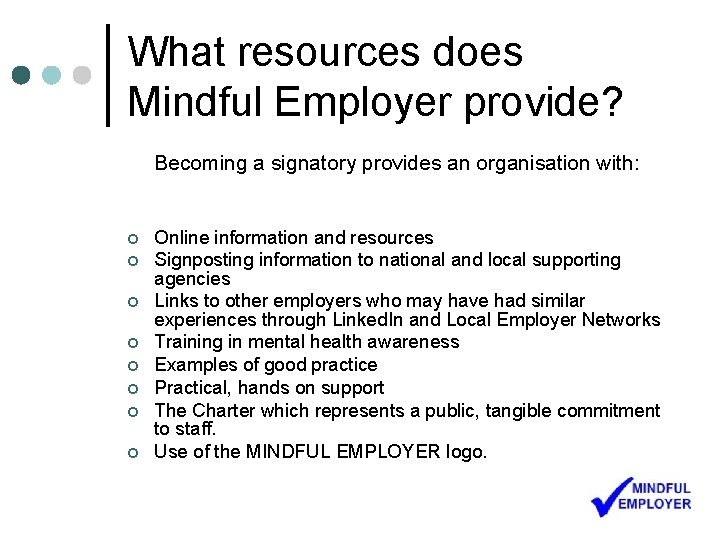 What resources does Mindful Employer provide?

Becoming a signatory provides an organisation with:

- Online information and resources
- Signposting information to national and local supporting agencies
- Links to other employers who may have had similar experiences through LinkedIn and Local Employer Networks
- Training in mental health awareness
- Examples of good practice
- Practical, hands on support
- The Charter which represents a public, tangible commitment to staff.
- Use of the MINDFUL EMPLOYER logo.

MINDFUL EMPLOYER